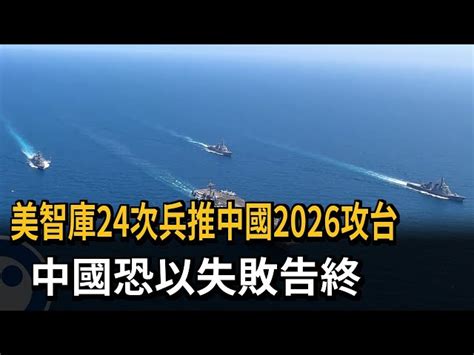 美智庫24次兵推中國2026攻台
中國恐以失敗告終